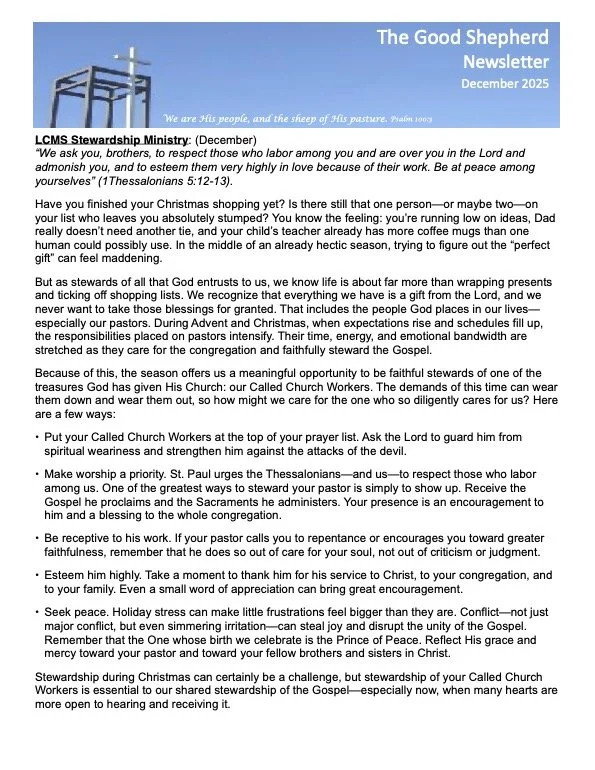 The Good Shepherd
Newsletter
December 2025

We are His people, and the sheep of His pasture. Psalm 100:3

LCMS Stewardship Ministry: (December)
"We ask you, brothers, to respect those who labor among you and are over you in the Lord and admonish you, and to esteem them very highly in love because of their work. Be at peace among yourselves" (1Thessalonians 5:12-13).

Have you finished your Christmas shopping yet? Is there still that one person—or maybe two—on your list who leaves you absolutely stumped? You know the feeling: you're running low on ideas, Dad really doesn't need another tie, and your child's teacher already has more coffee mugs than one human could possibly use. In the middle of an already hectic season, trying to figure out the "perfect gift" can feel maddening.

But as stewards of all that God entrusts to us, we know life is about far more than wrapping presents and ticking off shopping lists. We recognize that everything we have is a gift from the Lord, and we never want to take those blessings for granted. That includes the people God places in our lives—especially our pastors. During Advent and Christmas, when expectations rise and schedules fill up, the responsibilities placed on pastors intensify. Their time, energy, and emotional bandwidth are stretched as they care for the congregation and faithfully steward the Gospel.

Because of this, the season offers us a meaningful opportunity to be faithful stewards of one of the treasures God has given His Church: our Called Church Workers. The demands of this time can wear them down and wear them out, so how might we care for the one who so diligently cares for us? Here are a few ways:

• Put your Called Church Workers at the top of your prayer list. Ask the Lord to guard him from spiritual weariness and strengthen him against the attacks of the devil.

• Make worship a priority. St. Paul urges the Thessalonians—and us—to respect those who labor among us. One of the greatest ways to steward your pastor is simply to show up. Receive the Gospel he proclaims and the Sacraments he administers. Your presence is an encouragement to him and a blessing to the whole congregation.

• Be receptive to his work. If your pastor calls you to repentance or encourages you toward greater faithfulness, remember that he does so out of care for your soul, not out of criticism or judgment.

• Esteem him highly. Take a moment to thank him for his service to Christ, to your congregation, and to your family. Even a small word of appreciation can bring great encouragement.

• Seek peace. Holiday stress can make little frustrations feel bigger than they are. Conflict—not just major conflict, but even simmering irritation—can steal joy and disrupt the unity of the Gospel. Remember that the One whose birth we celebrate is the Prince of Peace. Reflect His grace and mercy toward your pastor and toward your fellow brothers and sisters in Christ.

Stewardship during Christmas can certainly be a challenge, but stewardship of your Called Church Workers is essential to our shared stewardship of the Gospel—especially now, when many hearts are more open to hearing and receiving it.